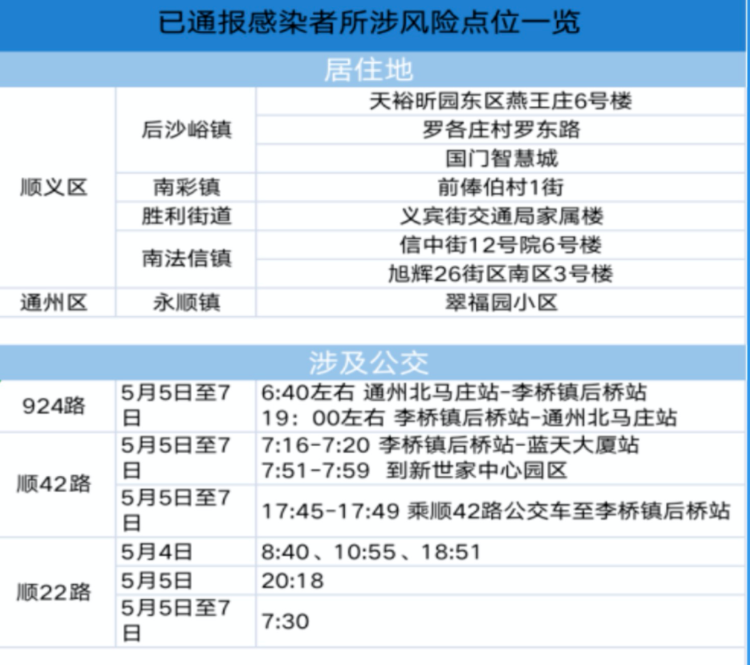 已通报感染者所涉风险点位一览

居住地

| 顺义区 | 后沙峪镇 | 天裕昕园东区燕王庄6号楼 |
|---|---|---|
| | | 罗各庄村罗东路 |
| | | 国门智慧城 |
| | 南彩镇 | 前俸伯村1街 |
| | 胜利街道 | 义宾街交通局家属楼 |
| | 南法信镇 | 信中街12号院6号楼 |
| | | 旭辉26街区南区3号楼 |
| 通州区 | 永顺镇 | 翠福园小区 |

涉及公交

| 924路 | 5月5日至7日 | 6:40左右 通州北马庄站-李桥镇后桥站 19：00左右 李桥镇后桥站-通州北马庄站 |
|---|---|---|
| 顺42路 | 5月5日至7日 | 7:16-7:20 李桥镇后桥站-蓝天大厦站 7:51-7:59 到新世家中心园区 |
| | 5月5日至7日 | 17:45-17:49 乘顺42路公交车至李桥镇后桥站 |
| 顺22路 | 5月4日 | 8:40、10:55、18:51 |
| | 5月5日 | 20:18 |
| | 5月5日至7日 | 7:30 |